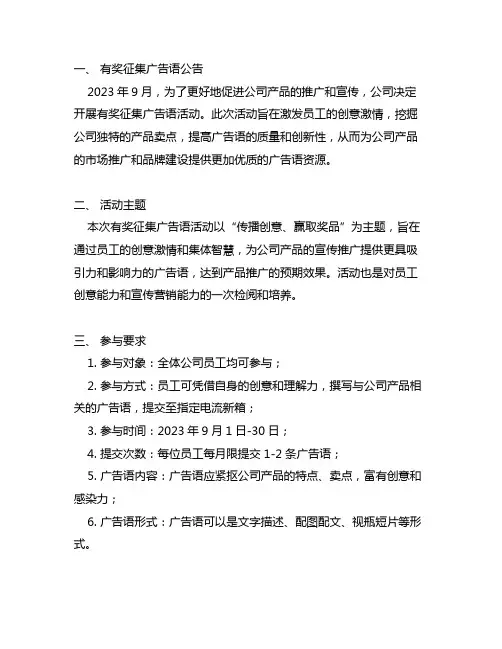 一、 有奖征集广告语公告

2023 年 9 月，为了更好地促进公司产品的推广和宣传，公司决定开展有奖征集广告语活动。此次活动旨在激发员工的创意激情，挖掘公司独特的产品卖点，提高广告语的质量和创新性，从而为公司产品的市场推广和品牌建设提供更加优质的广告语资源。

二、 活动主题

本次有奖征集广告语活动以“传播创意、赢取奖品”为主题，旨在通过员工的创意激情和集体智慧，为公司产品的宣传推广提供更具吸引力和影响力的广告语，达到产品推广的预期效果。活动也是对员工创意能力和宣传营销能力的一次检阅和培养。

三、 参与要求

1. 参与对象：全体公司员工均可参与；

2. 参与方式：员工可凭借自身的创意和理解力，撰写与公司产品相关的广告语，提交至指定电流新箱；

3. 参与时间：2023 年 9 月 1 日-30 日；

4. 提交次数：每位员工每月限提交 1-2 条广告语；

5. 广告语内容：广告语应紧抠公司产品的特点、卖点，富有创意和感染力；

6. 广告语形式：广告语可以是文字描述、配图配文、视瓶短片等形式。